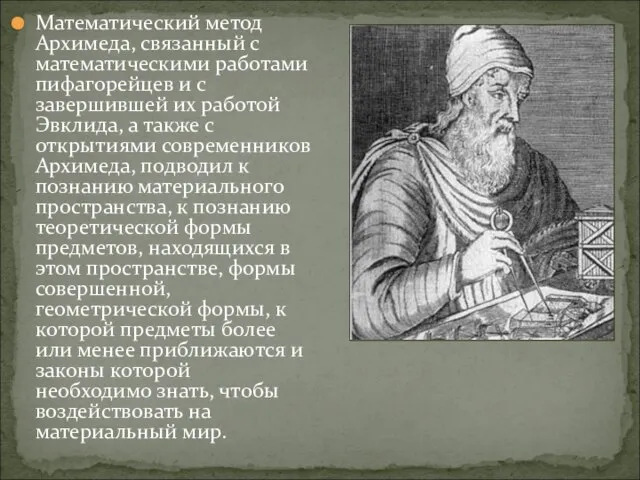 Математический метод Архимеда, связанный с математическими работами пифагорейцев и с завершившей их работой Эвклида, а также с открытиями современников Архимеда, подводил к познанию материального пространства, к познанию теоретической формы предметов, находящихся в этом пространстве, формы совершенной, геометрической формы, к которой предметы более или менее приближаются и законы которой необходимо знать, чтобы воздействовать на материальный мир.